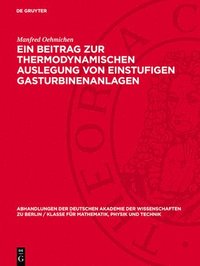 DE GRUYTER

Manfred Oehmichen

EIN BEITRAG ZUR THERMODYNAMISCHEN AUSLEGUNG VON EINSTUFIGEN GASTURBINENANLAGEN

ABHANDLUNGEN DER DEUTSCHEN AKADEMIE DER WISSENSCHAFTEN ZU BERLIN / KLASSE FÜR MATHEMATIK, PHYSIK UND TECHNIK

DE G